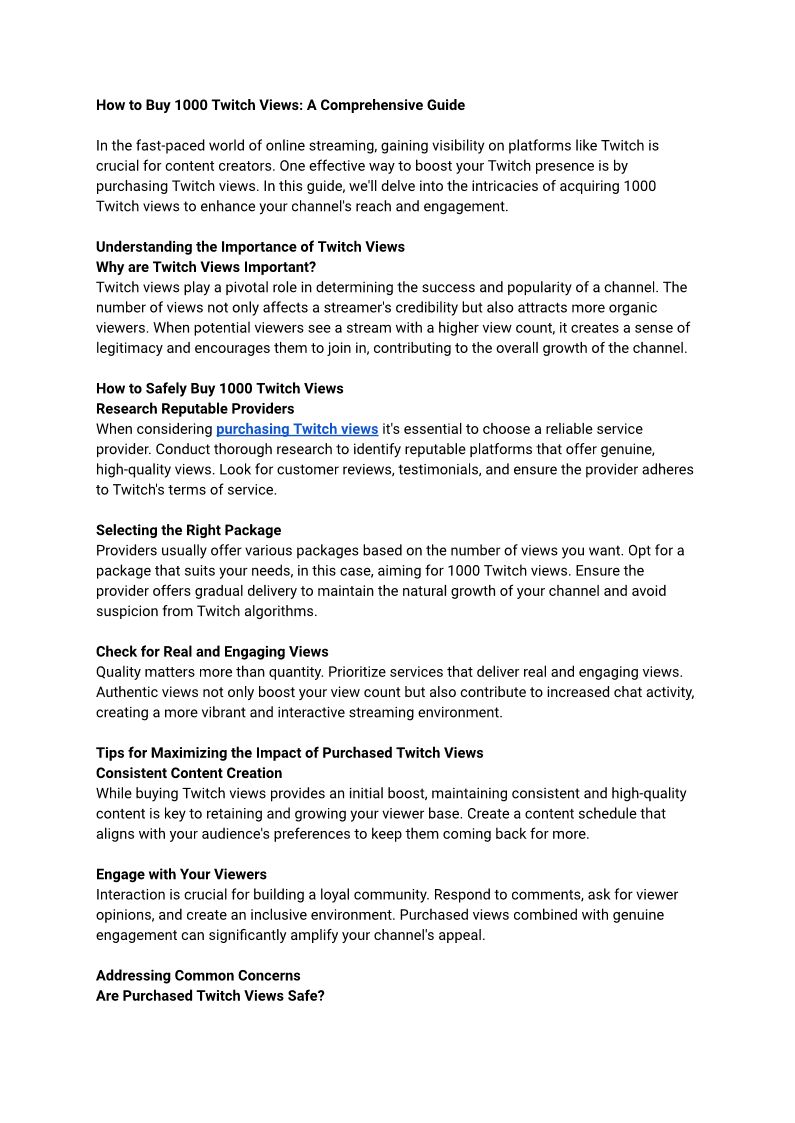 How to Buy 1000 Twitch Views: A Comprehensive Guide

In the fast-paced world of online streaming, gaining visibility on platforms like Twitch is crucial for content creators. One effective way to boost your Twitch presence is by purchasing Twitch views. In this guide, we'll delve into the intricacies of acquiring 1000 Twitch views to enhance your channel's reach and engagement.

Understanding the Importance of Twitch Views
Why are Twitch Views Important?
Twitch views play a pivotal role in determining the success and popularity of a channel. The number of views not only affects a streamer's credibility but also attracts more organic viewers. When potential viewers see a stream with a higher view count, it creates a sense of legitimacy and encourages them to join in, contributing to the overall growth of the channel.

How to Safely Buy 1000 Twitch Views
Research Reputable Providers
When considering purchasing Twitch views it's essential to choose a reliable service provider. Conduct thorough research to identify reputable platforms that offer genuine, high-quality views. Look for customer reviews, testimonials, and ensure the provider adheres to Twitch's terms of service.

Selecting the Right Package
Providers usually offer various packages based on the number of views you want. Opt for a package that suits your needs, in this case, aiming for 1000 Twitch views. Ensure the provider offers gradual delivery to maintain the natural growth of your channel and avoid suspicion from Twitch algorithms.

Check for Real and Engaging Views
Quality matters more than quantity. Prioritize services that deliver real and engaging views. Authentic views not only boost your view count but also contribute to increased chat activity, creating a more vibrant and interactive streaming environment.

Tips for Maximizing the Impact of Purchased Twitch Views
Consistent Content Creation
While buying Twitch views provides an initial boost, maintaining consistent and high-quality content is key to retaining and growing your viewer base. Create a content schedule that aligns with your audience's preferences to keep them coming back for more.

Engage with Your Viewers
Interaction is crucial for building a loyal community. Respond to comments, ask for viewer opinions, and create an inclusive environment. Purchased views combined with genuine engagement can significantly amplify your channel's appeal.

Addressing Common Concerns
Are Purchased Twitch Views Safe?